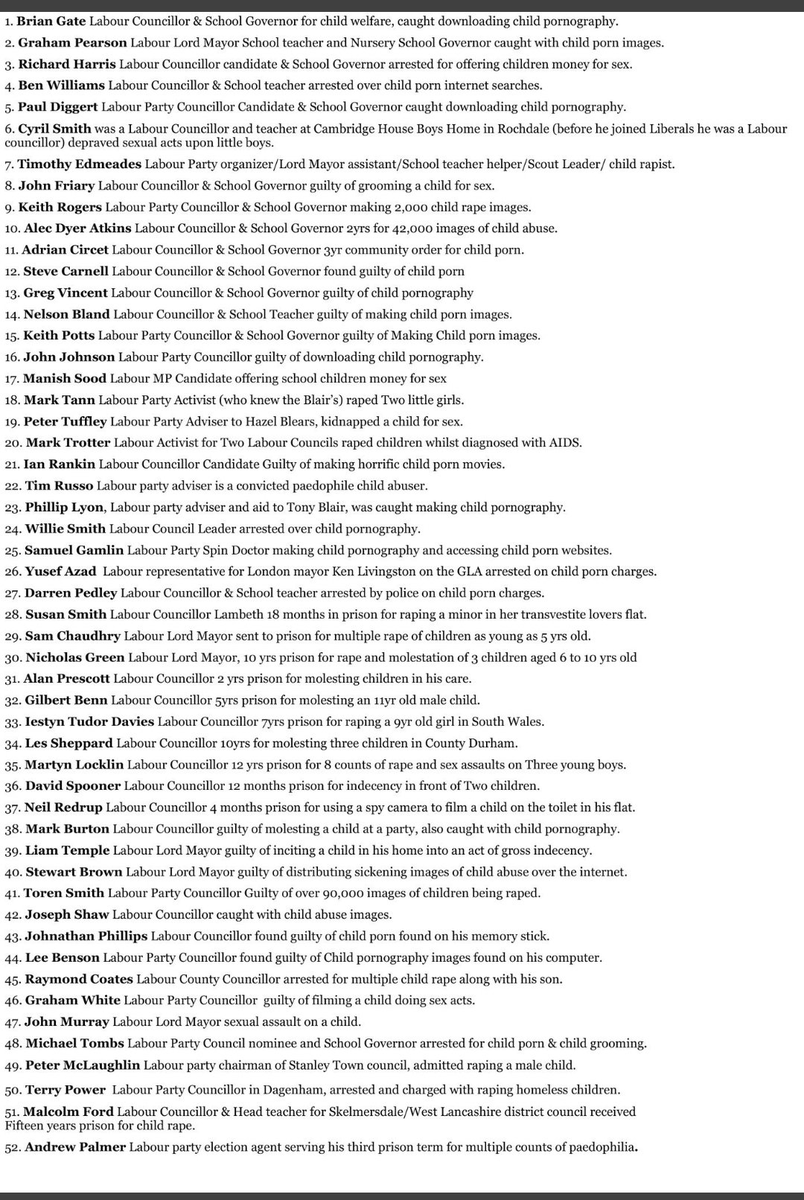 1. **Brian Gate** Labour Councillor & School Governor for child welfare, caught downloading child pornography.

2. **Graham Pearson** Labour Lord Mayor School teacher and Nursery School Governor caught with child porn images.

3. **Richard Harris** Labour Councillor candidate & School Governor arrested for offering children money for sex.

4. **Ben Williams** Labour Councillor & School teacher arrested over child porn internet searches.

5. **Paul Diggert** Labour Party Councillor Candidate & School Governor caught downloading child pornography.

6. **Cyril Smith** was a Labour Councillor and teacher at Cambridge House Boys Home in Rochdale (before he joined Liberals he was a Labour councillor) depraved sexual acts upon little boys.

7. **Timothy Edmeades** Labour Party organizer/Lord Mayor assistant/School teacher helper/Scout Leader/ child rapist.

8. **John Friary** Labour Councillor & School Governor guilty of grooming a child for sex.

9. **Keith Rogers** Labour Party Councillor & School Governor making 2,000 child rape images.

10. **Alec Dyer Atkins** Labour Councillor & School Governor 2yrs for 42,000 images of child abuse.

11. **Adrian Circet** Labour Councillor & School Governor 3yr community order for child porn.

12. **Steve Carnell** Labour Councillor & School Governor found guilty of child porn

13. **Greg Vincent** Labour Councillor & School Governor guilty of child pornography

14. **Nelson Bland** Labour Councillor & School Teacher guilty of making child porn images.

15. **Keith Potts** Labour Party Councillor & School Governor guilty of Making Child porn images.

16. **John Johnson** Labour Party Councillor guilty of downloading child pornography.

17. **Manish Sood** Labour MP Candidate offering school children money for sex

18. **Mark Tann** Labour Party Activist (who knew the Blair's) raped Two little girls.

19. **Peter Tuffley** Labour Party Adviser to Hazel Blears, kidnapped a child for sex.

20. **Mark Trotter** Labour Activist for Two Labour Councils raped children whilst diagnosed with AIDS.

21. **Ian Rankin** Labour Councillor Candidate Guilty of making horrific child porn movies.

22. **Tim Russo** Labour party adviser is a convicted paedophile child abuser.

23. **Phillip Lyon**, Labour party adviser and aid to Tony Blair, was caught making child pornography.

24. **Willie Smith** Labour Council Leader arrested over child pornography.

25. **Samuel Gamlin** Labour Party Spin Doctor making child pornography and accessing child porn websites.

26. **Yusef Azad** Labour representative for London mayor Ken Livingston on the GLA arrested on child porn charges.

27. **Darren Pedley** Labour Councillor & School teacher arrested by police on child porn charges.

28. **Susan Smith** Labour Councillor Lambeth 18 months in prison for raping a minor in her transvestite lovers flat.

29. **Sam Chaudhry** Labour Lord Mayor sent to prison for multiple rape of children as young as 5 yrs old.

30. **Nicholas Green** Labour Lord Mayor, 10 yrs prison for rape and molestation of 3 children aged 6 to 10 yrs old

31. **Alan Prescott** Labour Councillor 2 yrs prison for molesting children in his care.

32. **Gilbert Benn** Labour Councillor 5yrs prison for molesting an 11yr old male child.

33. **Iestyn Tudor Davies** Labour Councillor 7yrs prison for raping a 9yr old girl in South Wales.

34. **Les Sheppard** Labour Councillor 10yrs for molesting three children in County Durham.

35. **Martyn Locklin** Labour Councillor 12 yrs prison for 8 counts of rape and sex assaults on Three young boys.

36. **David Spooner** Labour Councillor 12 months prison for indecency in front of Two children.

37. **Neil Redrup** Labour Councillor 4 months prison for using a spy camera to film a child on the toilet in his flat.

38. **Mark Burton** Labour Councillor guilty of molesting a child at a party, also caught with child pornography.

39. **Liam Temple** Labour Lord Mayor guilty of inciting a child in his home into an act of gross indecency.

40. **Stewart Brown** Labour Lord Mayor guilty of distributing sickening images of child abuse over the internet.

41. **Toren Smith** Labour Party Councillor Guilty of over 90,000 images of children being raped.

42. **Joseph Shaw** Labour Councillor caught with child abuse images.

43. **Johnathan Phillips** Labour Councillor found guilty of child porn found on his memory stick.

44. **Lee Benson** Labour Party Councillor found guilty of Child pornography images found on his computer.

45. **Raymond Coates** Labour County Councillor arrested for multiple child rape along with his son.

46. **Graham White** Labour Party Councillor guilty of filming a child doing sex acts.

47. **John Murray** Labour Lord Mayor sexual assault on a child.

48. **Michael Tombs** Labour Party Council nominee and School Governor arrested for child porn & child grooming.

49. **Peter McLaughlin** Labour party chairman of Stanley Town council, admitted raping a male child.

50. **Terry Power** Labour Party Councillor in Dagenham, arrested and charged with raping homeless children.

51. **Malcolm Ford** Labour Councillor & Head teacher for Skelmersdale/West Lancashire district council received Fifteen years prison for child rape.

52. **Andrew Palmer** Labour party election agent serving his third prison term for multiple counts of paedophilia.